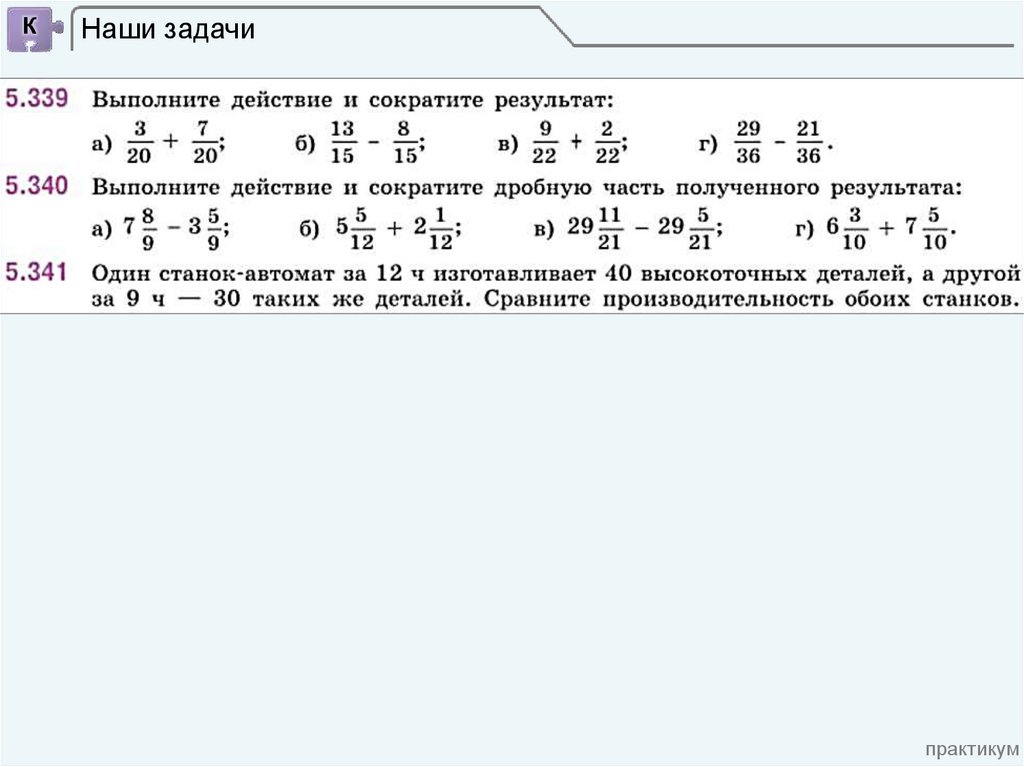 К

Наши задачи

5.339 Выполните действие и сократите результат:

а) $\frac{3}{20} + \frac{7}{20}$; б) $\frac{13}{15} - \frac{8}{15}$; в) $\frac{9}{22} + \frac{2}{22}$; г) $\frac{29}{36} - \frac{21}{36}$.

5.340 Выполните действие и сократите дробную часть полученного результата:

а) $7\frac{8}{9} - 3\frac{5}{9}$; б) $5\frac{5}{12} + 2\frac{1}{12}$; в) $29\frac{11}{21} - 29\frac{5}{21}$; г) $6\frac{3}{10} + 7\frac{5}{10}$.

5.341 Один станок-автомат за 12 ч изготавливает 40 высокоточных деталей, а другой за 9 ч — 30 таких же деталей. Сравните производительность обоих станков.

практикум